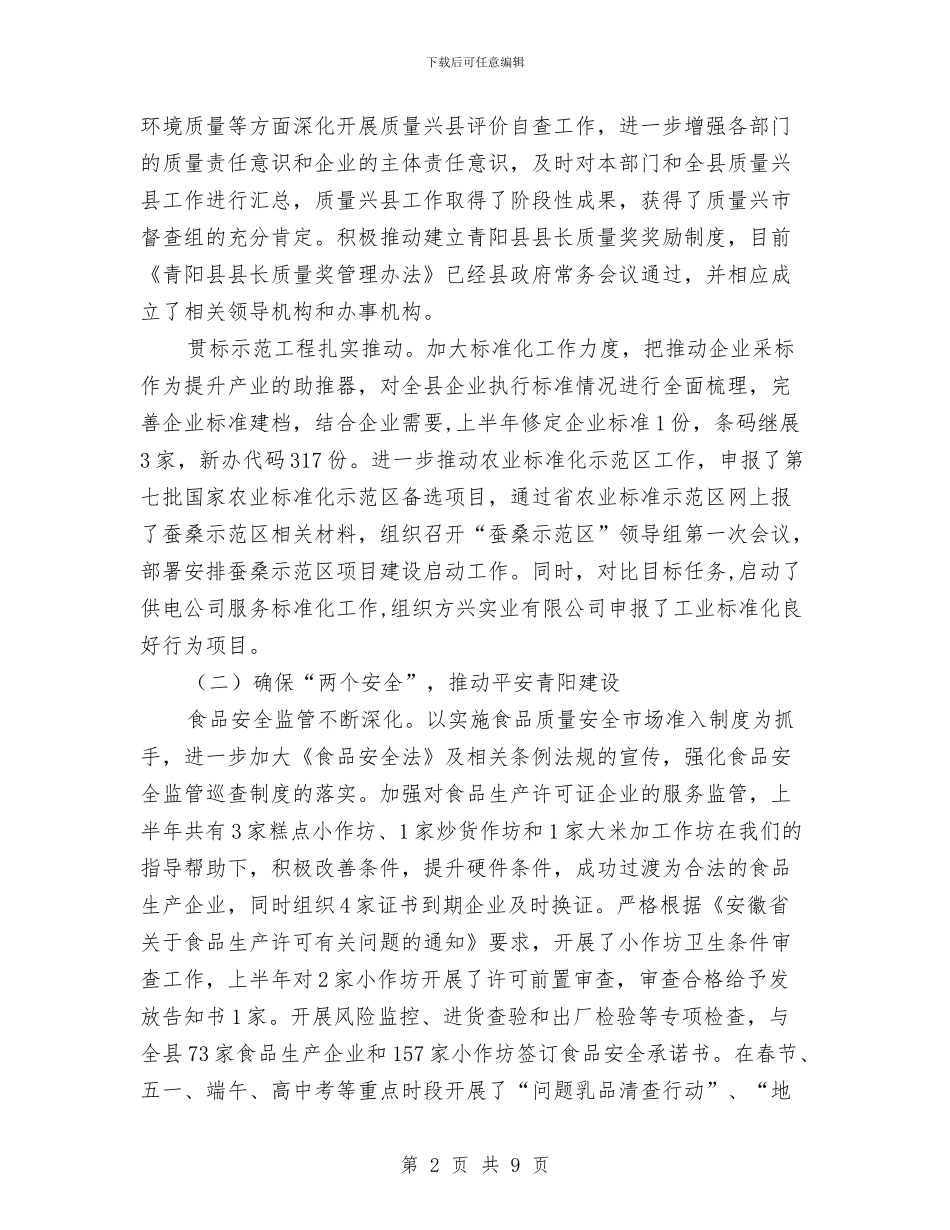 下载后可任意编辑

环境质量等方面深化开展质量兴县评价自查工作，进一步增强各部门的质量责任意识和企业的主体责任意识，及时对本部门和全县质量兴县工作进行汇总，质量兴县工作取得了阶段性成果，获得了质量兴市督查组的充分肯定。积极推动建立青阳县县长质量奖奖励制度，目前《青阳县县长质量奖管理办法》已经县政府常务会议通过，并相应成立了相关领导机构和办事机构。

贯标示范工程扎实推动。加大标准化工作力度，把推动企业采标作为提升产业的助推器，对全县企业执行标准情况进行全面梳理，完善企业标准建档，结合企业需要，上半年修定企业标准1份，条码继展3家，新办代码317份。进一步推动农业标准化示范区工作，申报了第七批国家农业标准化示范区备选项目，通过省农业标准示范区网上报了蚕桑示范区相关材料，组织召开“蚕桑示范区”领导组第一次会议，部署安排蚕桑示范区项目建设启动工作。同时，对比目标任务，启动了供电公司服务标准化工作，组织方兴实业有限公司申报了工业标准化良好行为项目。

（二）确保“两个安全”，推动平安青阳建设

食品安全监管不断深化。以实施食品质量安全市场准入制度为抓手，进一步加大《食品安全法》及相关条例法规的宣传，强化食品安全监管巡查制度的落实。加强对食品生产许可证企业的服务监管，上半年共有3家糕点小作坊、1家炒货作坊和1家大米加工作坊在我们的指导帮助下，积极改善条件，提升硬件条件，成功过渡为合法的食品生产企业，同时组织4家证书到期企业及时换证。严格根据《安徽省关于食品生产许可有关问题的通知》要求，开展了小作坊卫生条件审查工作，上半年对2家小作坊开展了许可前置审查，审查合格给予发放告知书1家。开展风险监控、进货查验和出厂检验等专项检查，与全县73家食品生产企业和157家小作坊签订食品安全承诺书。在春节、五一、端午、高中考等重点时段开展了“问题乳品清查行动”、“地

第 2 页 共 9 页